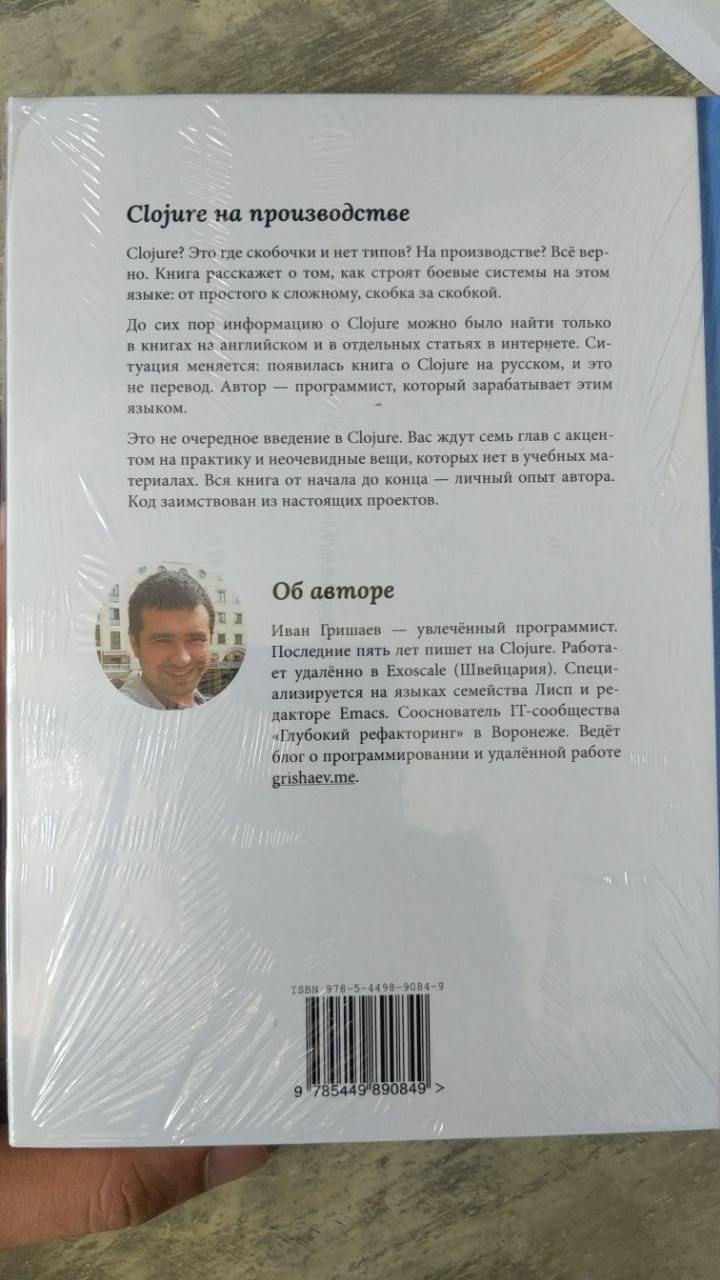 Clojure на производстве

Clojure? Это где скобочки и нет типов? На производстве? Всё верно. Книга расскажет о том, как строят боевые системы на этом языке: от простого к сложному, скобка за скобкой.

До сих пор информацию о Clojure можно было найти только в книгах на английском и в отдельных статьях в интернете. Ситуация меняется: появилась книга о Clojure на русском, и это не перевод. Автор — программист, который зарабатывает этим языком.

Это не очередное введение в Clojure. Вас ждут семь глав с акцентом на практику и неочевидные вещи, которых нет в учебных материалах. Вся книга от начала до конца — личный опыт автора. Код заимствован из настоящих проектов.

Об авторе

Иван Гришаев — увлечённый программист. Последние пять лет пишет на Clojure. Работает удалённо в Exoscale (Швейцария). Специализируется на языках семейства Лисп и редакторе Emacs. Сооснователь IT-сообщества «Глубокий рефакторинг» в Воронеже. Ведёт блог о программировании и удалённой работе grishaev.me.

ISBN 978-5-4498-9084-9

9 785449 890849 >